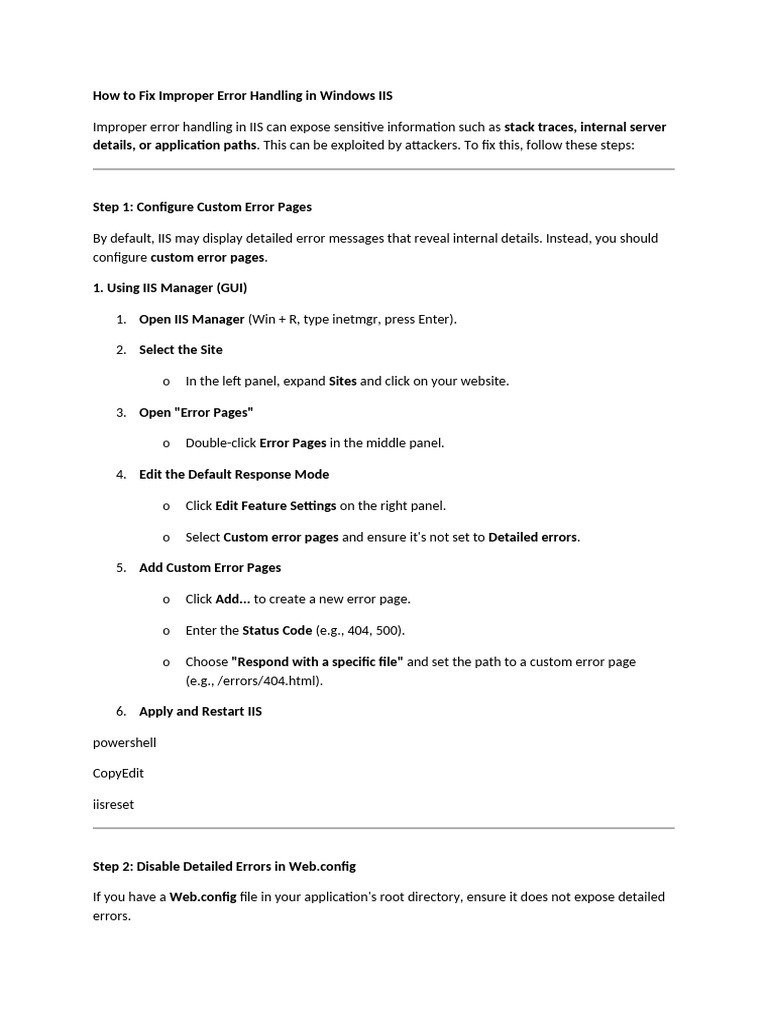 How to Fix Improper Error Handling in Windows IIS

Improper error handling in IIS can expose sensitive information such as stack traces, internal server details, or application paths. This can be exploited by attackers. To fix this, follow these steps:

Step 1: Configure Custom Error Pages

By default, IIS may display detailed error messages that reveal internal details. Instead, you should configure custom error pages.

1. Using IIS Manager (GUI)

1. Open IIS Manager (Win + R, type inetmgr, press Enter).
2. Select the Site
   o In the left panel, expand Sites and click on your website.
3. Open "Error Pages"
   o Double-click Error Pages in the middle panel.
4. Edit the Default Response Mode
   o Click Edit Feature Settings on the right panel.
   o Select Custom error pages and ensure it's not set to Detailed errors.
5. Add Custom Error Pages
   o Click Add... to create a new error page.
   o Enter the Status Code (e.g., 404, 500).
   o Choose "Respond with a specific file" and set the path to a custom error page (e.g., /errors/404.html).
6. Apply and Restart IIS

powershell

CopyEdit

iisreset

Step 2: Disable Detailed Errors in Web.config

If you have a Web.config file in your application's root directory, ensure it does not expose detailed errors.